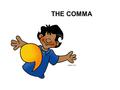 THE COMMA